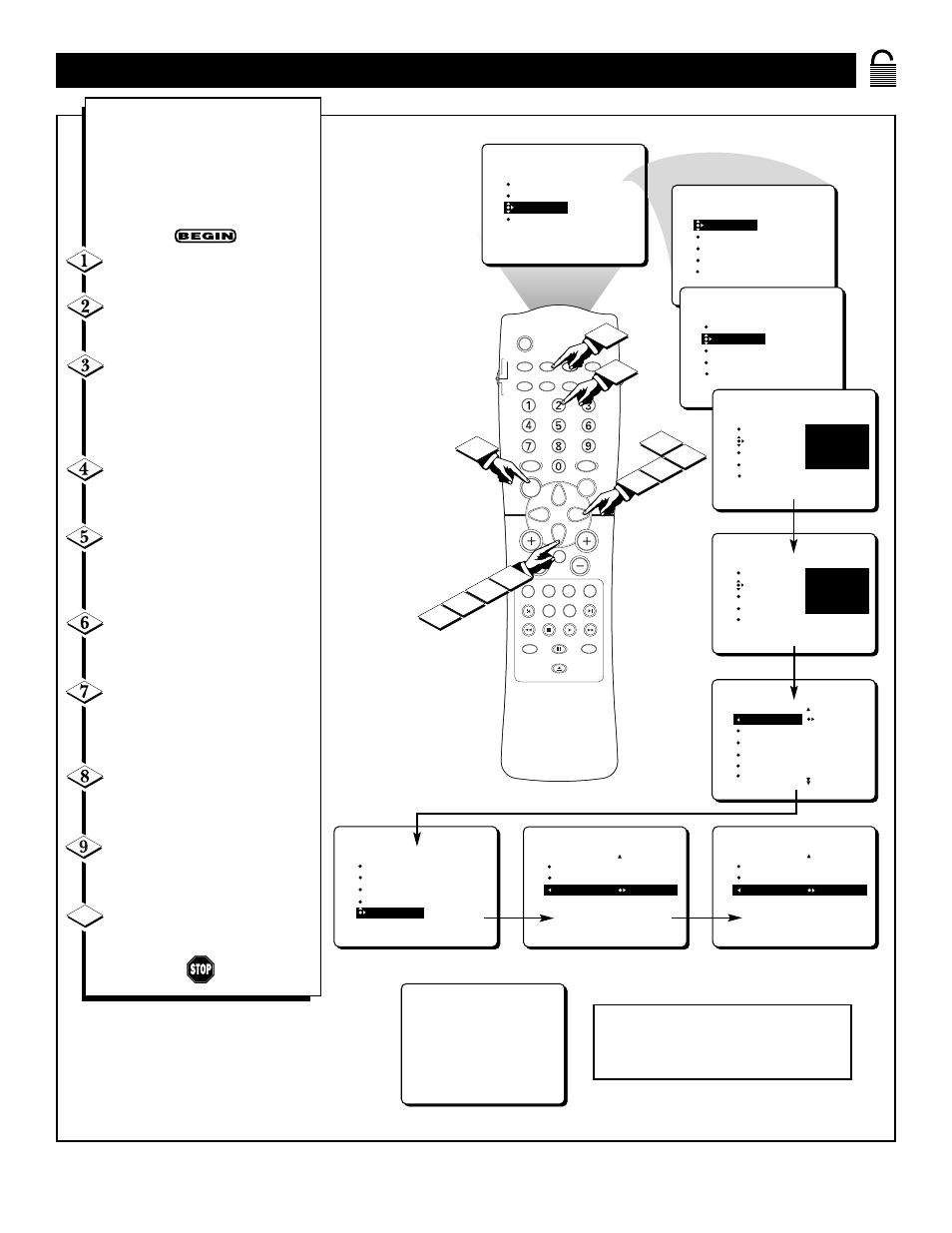 BEGIN

1

2

3

4

5

6

7

8

9

1

2

3

4

5

6

7

8

9

0

STOP